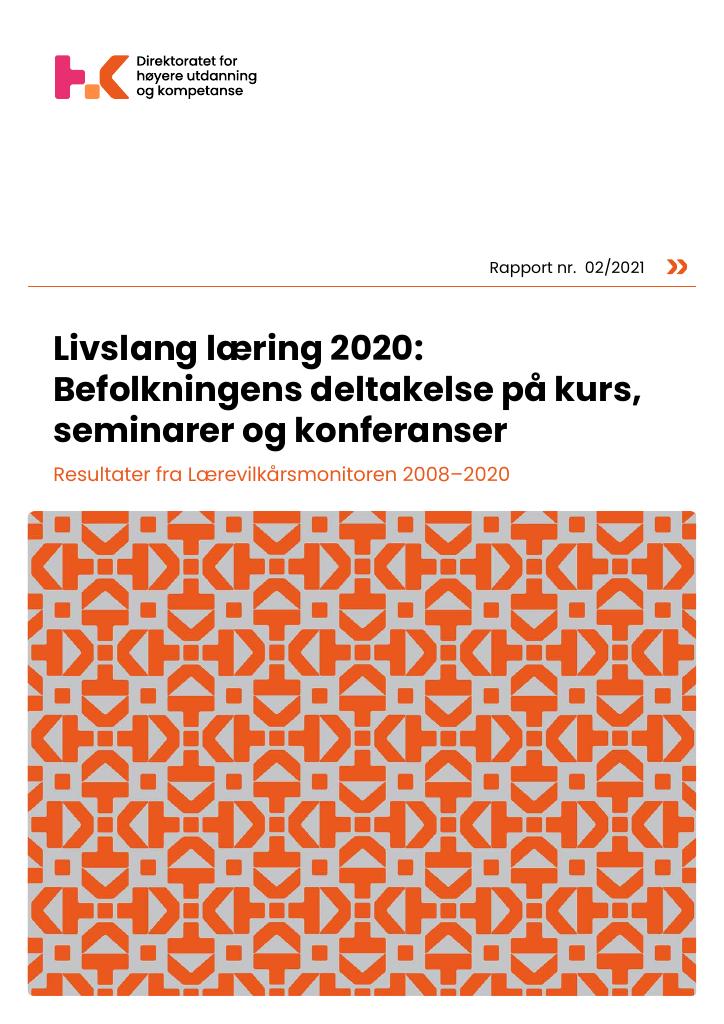 Direktoratet for
høyere utdanning
og kompetanse

Rapport nr. 02/2021

Livslang læring 2020:
Befolkningens deltakelse på kurs, seminarer og konferanser

Resultater fra Lærevilkårsmonitoren 2008–2020